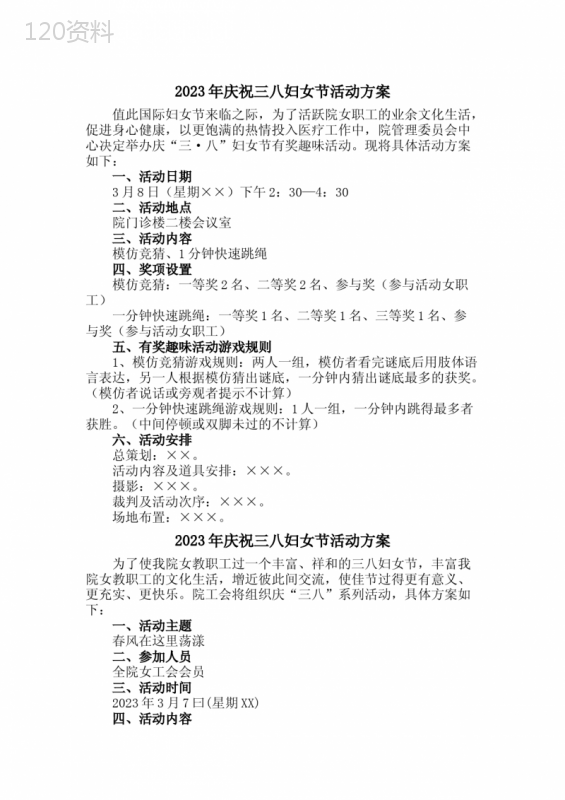 120资料

2023年庆祝三八妇女节活动方案

值此国际妇女节来临之际，为了活跃院女职工的业余文化生活，促进身心健康，以更饱满的热情投入医疗工作中，院管理委员会中心决定举办庆“三·八”妇女节有奖趣味活动。现将具体活动方案如下：

一、活动日期

3月8日（星期××）下午2：30—4：30

二、活动地点

院门诊楼二楼会议室

三、活动内容

模仿竞猜、1分钟快速跳绳

四、奖项设置

模仿竞猜：一等奖2名、二等奖2名、参与奖（参与活动女职工）

一分钟快速跳绳：一等奖1名、二等奖1名、三等奖1名、参与奖（参与活动女职工）

五、有奖趣味活动游戏规则

1、模仿竞猜游戏规则：两人一组，模仿者看完谜底后用肢体语言表达，另一人根据模仿猜出谜底，一分钟内猜出谜底最多的获奖。（模仿者说话或旁观者提示不计算）

2、一分钟快速跳绳游戏规则：1人一组，一分钟内跳得最多者获胜。（中间停顿或双脚未过的不计算）

六、活动安排

总策划：××。

活动内容及道具安排：×××。

摄影：×××。

裁判及活动次序：×××。

场地布置：×××。

2023年庆祝三八妇女节活动方案

为了使我院女教职工过一个丰富、祥和的三八妇女节，丰富我院女教职工的文化生活，增近彼此间交流，使佳节过得更有意义、更充实、更快乐。院工会将组织庆“三八”系列活动，具体方案如下：

一、活动主题

春风在这里荡漾

二、参加人员

全院女工会会员

三、活动时间

2023年3月7日(星期XX)

四、活动内容